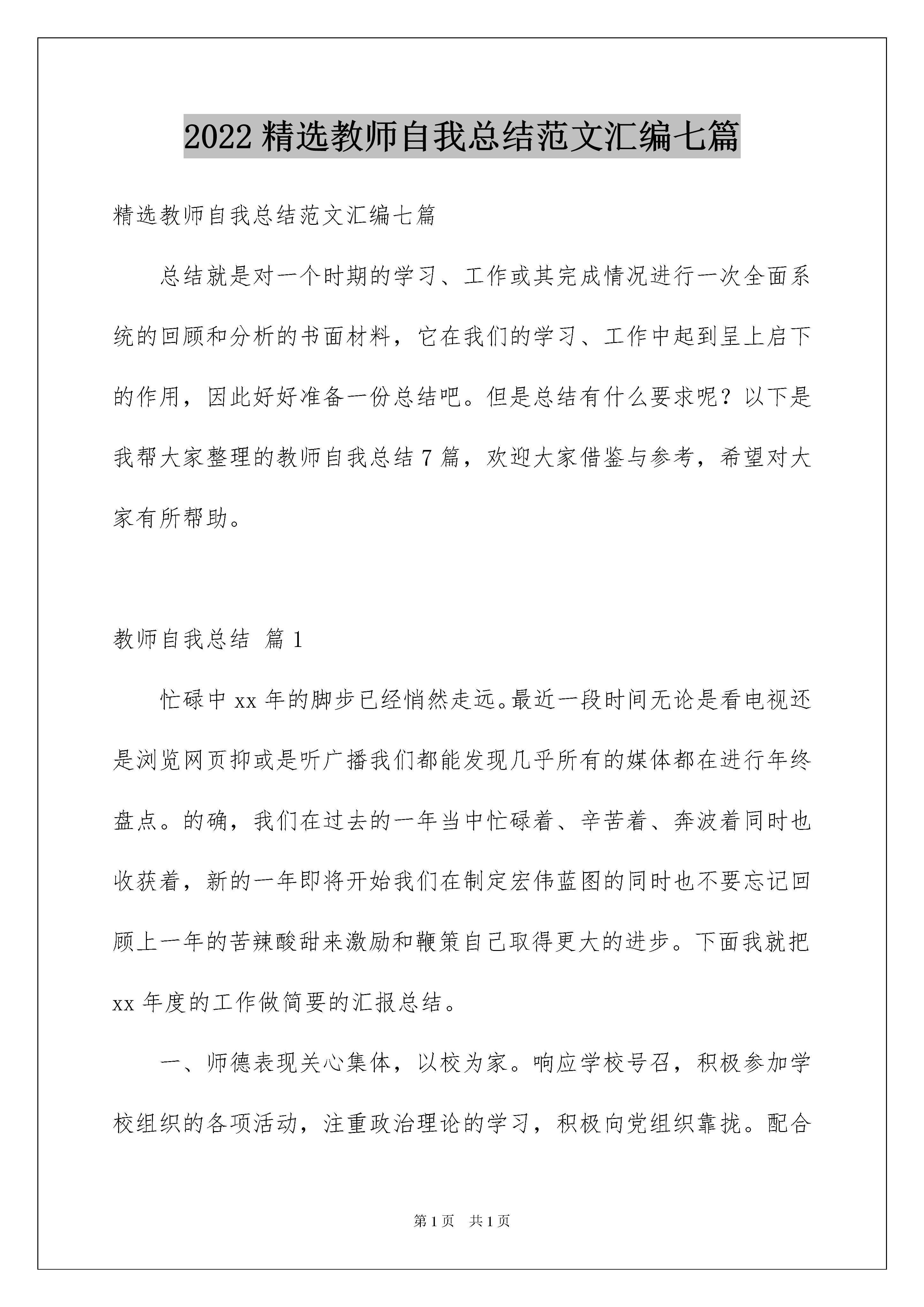 2022 精选教师自我总结范文汇编七篇

精选教师自我总结范文汇编七篇

总结就是对一个时期的学习、工作或其完成情况进行一次全面系统的回顾和分析的书面材料，它在我们的学习、工作中起到呈上启下的作用，因此好好准备一份总结吧。但是总结有什么要求呢？以下是我帮大家整理的教师自我总结 7 篇，欢迎大家借鉴与参考，希望对大家有所帮助。

教师自我总结 篇 1

忙碌中 xx 年的脚步已经悄然走远。最近一段时间无论是看电视还是浏览网页抑或是听广播我们都能发现几乎所有的媒体都在进行年终盘点。的确，我们在过去的一年当中忙碌着、辛苦着、奔波着同时也收获着，新的一年即将开始我们在制定宏伟蓝图的同时也不要忘记回顾上一年的苦辣酸甜来激励和鞭策自己取得更大的进步。下面我就把 xx 年度的工作做简要的汇报总结。

一、师德表现关心集体，以校为家。响应学校号召，积极参加学校组织的各项活动，注重政治理论的学习，积极向党组织靠拢。配合

第 1 页　共 1 页